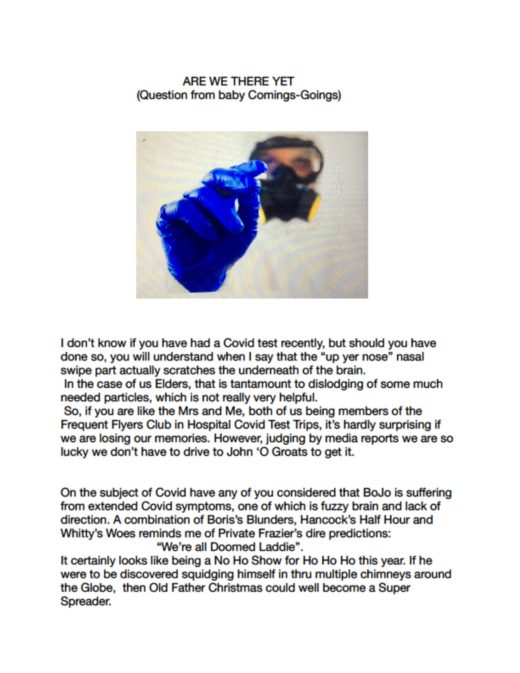 ARE WE THERE YET
(Question from baby Comings-Goings)

I don't know if you have had a Covid test recently, but should you have done so, you will understand when I say that the "up yer nose" nasal swipe part actually scratches the underneath of the brain.
In the case of us Elders, that is tantamount to dislodging of some much needed particles, which is not really very helpful.
So, if you are like the Mrs and Me, both of us being members of the Frequent Flyers Club in Hospital Covid Test Trips, it's hardly surprising if we are losing our memories. However, judging by media reports we are so lucky we don't have to drive to John 'O Groats to get it.

On the subject of Covid have any of you considered that BoJo is suffering from extended Covid symptoms, one of which is fuzzy brain and lack of direction. A combination of Boris's Blunders, Hancock's Half Hour and Whitty's Woes reminds me of Private Frazier's dire predictions:
"We're all Doomed Laddie".
It certainly looks like being a No Ho Show for Ho Ho Ho this year. If he were to be discovered squidging himself in thru multiple chimneys around the Globe, then Old Father Christmas could well become a Super Spreader.